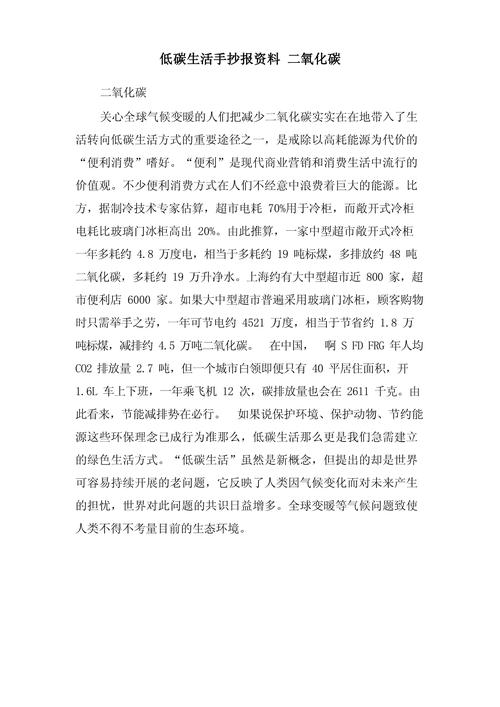 低碳生活手抄报资料 二氧化碳

二氧化碳

关心全球气候变暖的人们把减少二氧化碳实实在在地带入了生活转向低碳生活方式的重要途径之一，是戒除以高耗能源为代价的“便利消费”嗜好。“便利”是现代商业营销和消费生活中流行的价值观。不少便利消费方式在人们不经意中浪费着巨大的能源。比方，据制冷技术专家估算，超市电耗 70%用于冷柜，而敞开式冷柜电耗比玻璃门冰柜高出 20%。由此推算，一家中型超市敞开式冷柜一年多耗约 4.8 万度电，相当于多耗约 19 吨标煤，多排放约 48 吨二氧化碳，多耗约 19 万升净水。上海约有大中型超市近 800 家，超市便利店 6000 家。如果大中型超市普遍采用玻璃门冰柜，顾客购物时只需举手之劳，一年可节电约 4521 万度，相当于节省约 1.8 万吨标煤，减排约 4.5 万吨二氧化碳。 在中国， 啊 S FD FRG 年人均 CO2 排放量 2.7 吨，但一个城市白领即便只有 40 平居住面积，开 1.6L 车上下班，一年乘飞机 12 次，碳排放量也会在 2611 千克。由此看来，节能减排势在必行。 如果说保护环境、保护动物、节约能源这些环保理念已成行为准那么，低碳生活那么更是我们急需建立的绿色生活方式。“低碳生活”虽然是新概念，但提出的却是世界可容易持续开展的老问题，它反映了人类因气候变化而对未来产生的担忧，世界对此问题的共识日益增多。全球变暖等气候问题致使人类不得不考量目前的生态环境。